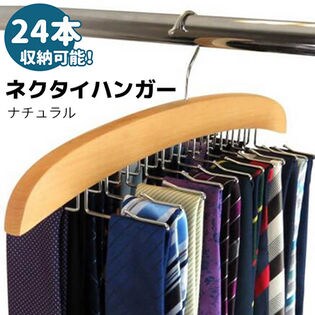 24本
収納可能!

ネクタイハンガー
ナチュラル